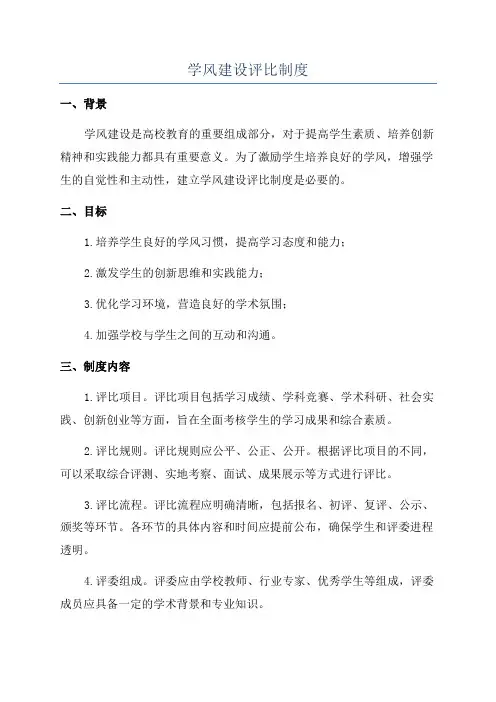 学风建设评比制度

一、背景

学风建设是高校教育的重要组成部分，对于提高学生素质、培养创新精神和实践能力都具有重要意义。为了激励学生培养良好的学风，增强学生的自觉性和主动性，建立学风建设评比制度是必要的。

二、目标

1. 培养学生良好的学风习惯，提高学习态度和能力；

2. 激发学生的创新思维和实践能力；

3. 优化学习环境，营造良好的学术氛围；

4. 加强学校与学生之间的互动和沟通。

三、制度内容

1. 评比项目。评比项目包括学习成绩、学科竞赛、学术科研、社会实践、创新创业等方面，旨在全面考核学生的学习成果和综合素质。

2. 评比规则。评比规则应公平、公正、公开。根据评比项目的不同，可以采取综合评测、实地考察、面试、成果展示等方式进行评比。

3. 评比流程。评比流程应明确清晰，包括报名、初评、复评、公示、颁奖等环节。各环节的具体内容和时间应提前公布，确保学生和评委进程透明。

4. 评委组成。评委应由学校教师、行业专家、优秀学生等组成，评委成员应具备一定的学术背景和专业知识。